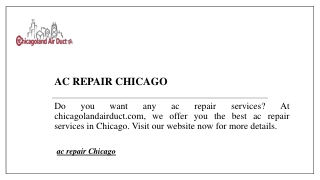 Chicagoland Air Duct

AC REPAIR CHICAGO

Do you want any ac repair services? At chicagolandairduct.com, we offer you the best ac repair services in Chicago. Visit our website now for more details.

ac repair Chicago